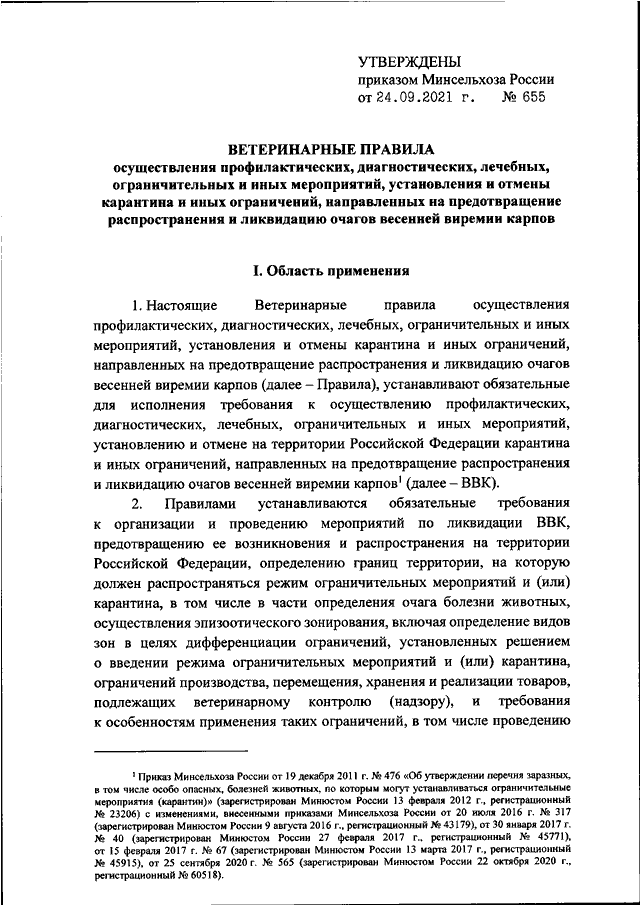 УТВЕРЖДЕНЫ
приказом Минсельхоза России
от 24.09.2021 г. № 655

ВЕТЕРИНАРНЫЕ ПРАВИЛА
осуществления профилактических, диагностических, лечебных, ограничительных и иных мероприятий, установления и отмены карантина и иных ограничений, направленных на предотвращение распространения и ликвидацию очагов весенней виремии карпов

I. Область применения

1. Настоящие Ветеринарные правила осуществления профилактических, диагностических, лечебных, ограничительных и иных мероприятий, установления и отмены карантина и иных ограничений, направленных на предотвращение распространения и ликвидацию очагов весенней виремии карпов (далее – Правила), устанавливают обязательные для исполнения требования к осуществлению профилактических, диагностических, лечебных, ограничительных и иных мероприятий, установлению и отмене на территории Российской Федерации карантина и иных ограничений, направленных на предотвращение распространения и ликвидацию очагов весенней виремии карпов$^1$ (далее – ВВК).

2. Правилами устанавливаются обязательные требования к организации и проведению мероприятий по ликвидации ВВК, предотвращению ее возникновения и распространения на территории Российской Федерации, определению границ территории, на которую должен распространяться режим ограничительных мероприятий и (или) карантина, в том числе в части определения очага болезни животных, осуществления эпизоотического зонирования, включая определение видов зон в целях дифференциации ограничений, установленных решением о введении режима ограничительных мероприятий и (или) карантина, ограничений производства, перемещения, хранения и реализации товаров, подлежащих ветеринарному контролю (надзору), и требования к особенностям применения таких ограничений, в том числе проведению

$^1$ Приказ Минсельхоза России от 19 декабря 2011 г. № 476 «Об утверждении перечня заразных, в том числе особо опасных, болезней животных, по которым могут устанавливаться ограничительные мероприятия (карантин)» (зарегистрирован Минюстом России 13 февраля 2012 г., регистрационный № 23206) с изменениями, внесенными приказами Минсельхоза России от 20 июля 2016 г. № 317 (зарегистрирован Минюстом России 9 августа 2016 г., регистрационный № 43179), от 30 января 2017 г. № 40 (зарегистрирован Минюстом России 27 февраля 2017 г., регистрационный № 45771), от 15 февраля 2017 г. № 67 (зарегистрирован Минюстом России 13 марта 2017 г., регистрационный № 45915), от 25 сентября 2020 г. № 565 (зарегистрирован Минюстом России 22 октября 2020 г., регистрационный № 60518).